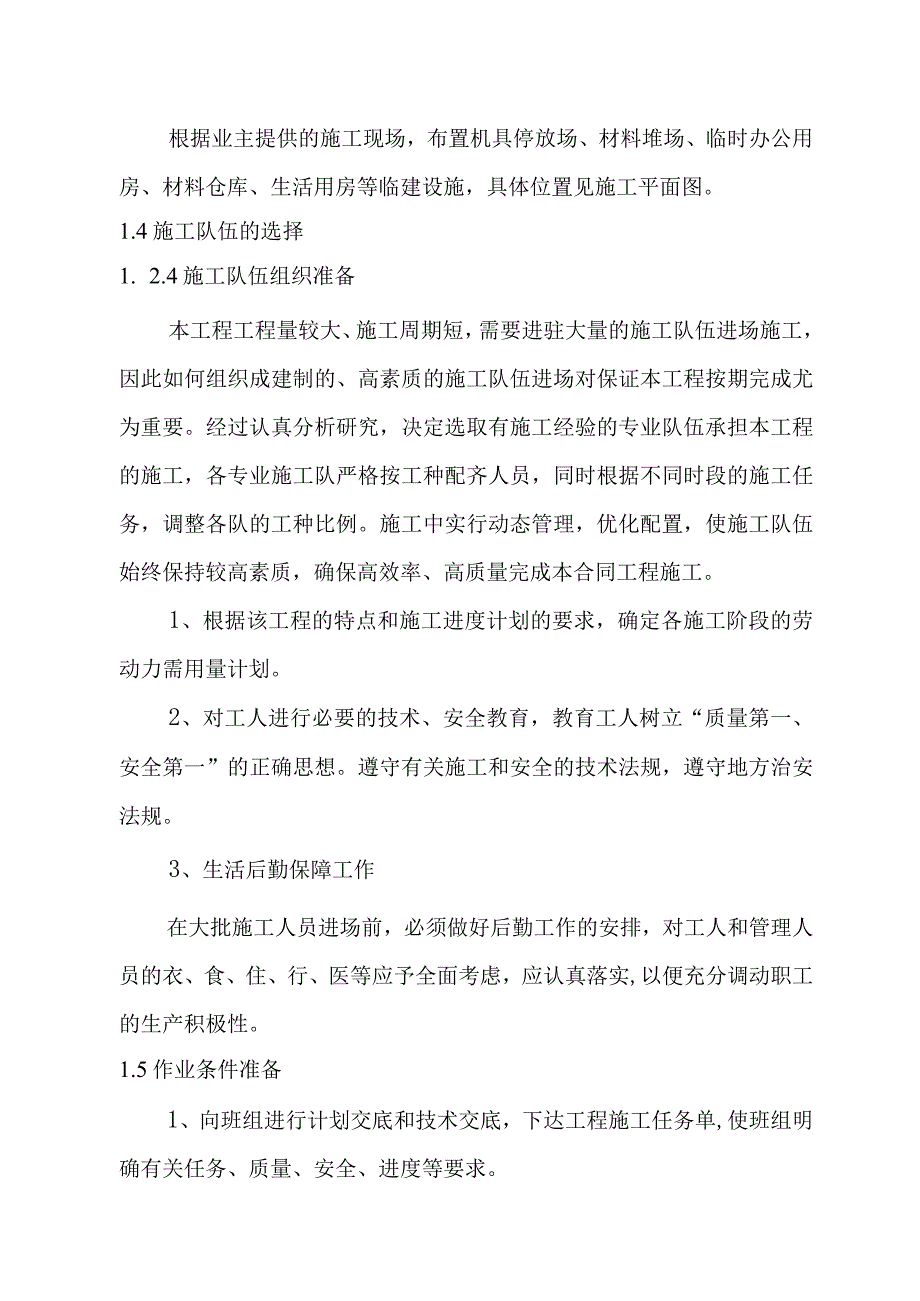 根据业主提供的施工现场，布置机具停放场、材料堆场、临时办公用房、材料仓库、生活用房等临建设施，具体位置见施工平面图。

1.4 施工队伍的选择

1. 2.4 施工队伍组织准备

本工程工程量较大、施工周期短，需要进驻大量的施工队伍进场施工，因此如何组织成建制的、高素质的施工队伍进场对保证本工程按期完成尤为重要。经过认真分析研究，决定选取有施工经验的专业队伍承担本工程的施工，各专业施工队严格按工种配齐人员，同时根据不同时段的施工任务，调整各队的工种比例。施工中实行动态管理，优化配置，使施工队伍始终保持较高素质，确保高效率、高质量完成本合同工程施工。

1、根据该工程的特点和施工进度计划的要求，确定各施工阶段的劳动力需用量计划。

2、对工人进行必要的技术、安全教育，教育工人树立“质量第一、安全第一”的正确思想。遵守有关施工和安全的技术法规，遵守地方治安法规。

3、生活后勤保障工作

在大批施工人员进场前，必须做好后勤工作的安排，对工人和管理人员的衣、食、住、行、医等应予全面考虑，应认真落实，以便充分调动职工的生产积极性。

1.5 作业条件准备

1、向班组进行计划交底和技术交底，下达工程施工任务单，使班组明确有关任务、质量、安全、进度等要求。